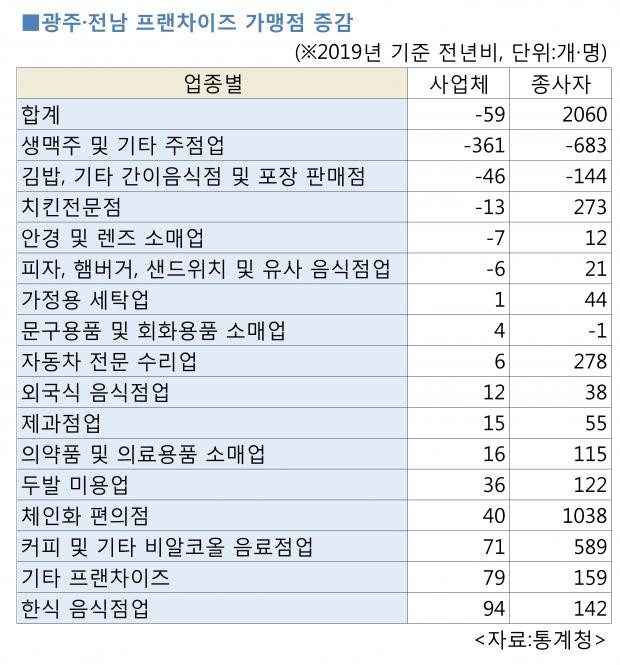 ■광주·전남 프랜차이즈 가맹점 증감

(※2019년 기준 전년비, 단위:개·명)

| 업종별 | 사업체 | 종사자 |
|---|---|---|
| 합계 | -59 | 2060 |
| 생맥주 및 기타 주점업 | -361 | -683 |
| 김밥, 기타 간이음식점 및 포장 판매점 | -46 | -144 |
| 치킨전문점 | -13 | 273 |
| 안경 및 렌즈 소매업 | -7 | 12 |
| 피자, 햄버거, 샌드위치 및 유사 음식점업 | -6 | 21 |
| 가정용 세탁업 | 1 | 44 |
| 문구용품 및 회화용품 소매업 | 4 | -1 |
| 자동차 전문 수리업 | 6 | 278 |
| 외국식 음식점업 | 12 | 38 |
| 제과점업 | 15 | 55 |
| 의약품 및 의료용품 소매업 | 16 | 115 |
| 두발 미용업 | 36 | 122 |
| 체인화 편의점 | 40 | 1038 |
| 커피 및 기타 비알코올 음료점업 | 71 | 589 |
| 기타 프랜차이즈 | 79 | 159 |
| 한식 음식점업 | 94 | 142 |

<자료:통계청>